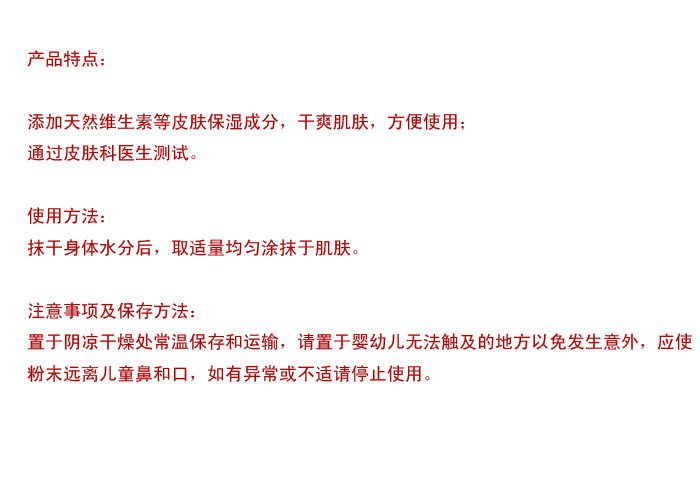 产品特点：

添加天然维生素等皮肤保湿成分，干爽肌肤，方便使用；
通过皮肤科医生测试。

使用方法：
抹干身体水分后，取适量均匀涂抹于肌肤。

注意事项及保存方法：
置于阴凉干燥处常温保存和运输，请置于婴幼儿无法触及的地方以免发生意外，应使粉末远离儿童鼻和口，如有异常或不适请停止使用。